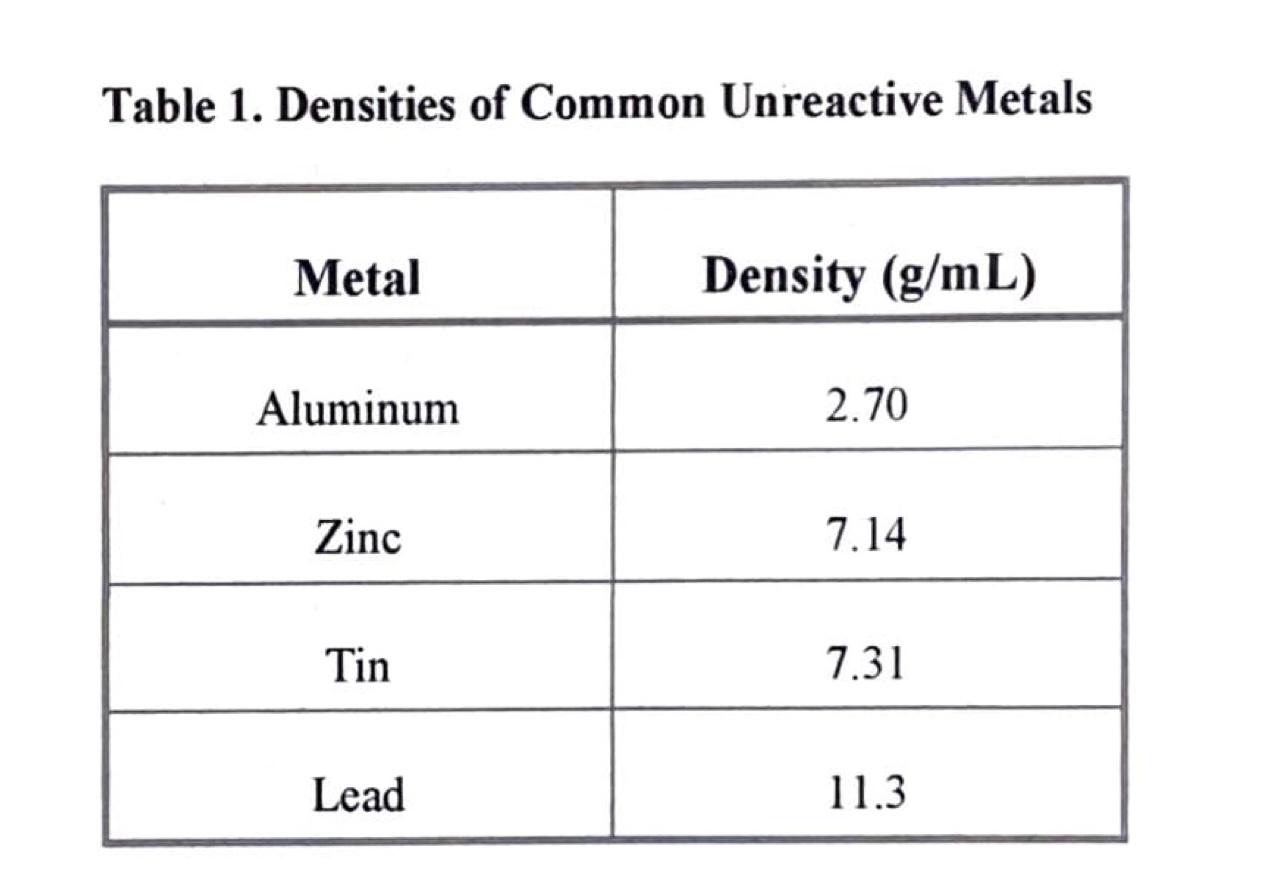 Table 1. Densities of Common Unreactive Metals

| Metal | Density (g/mL) |
|---|---|
| Aluminum | 2.70 |
| Zinc | 7.14 |
| Tin | 7.31 |
| Lead | 11.3 |